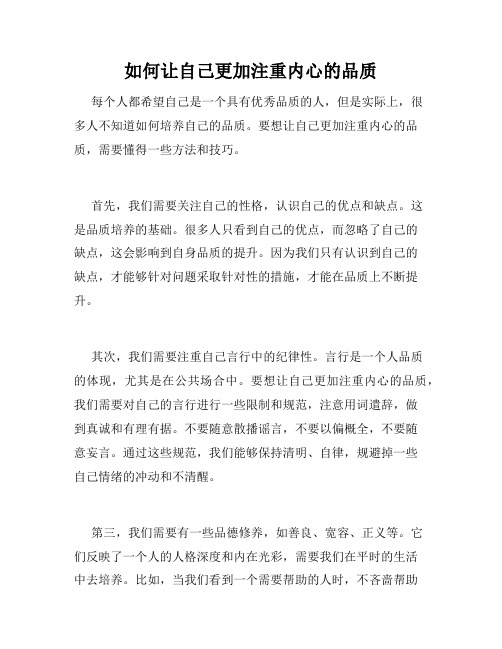 如何让自己更加注重内心的品质

每个人都希望自己是一个具有优秀品质的人，但是实际上，很多人不知道如何培养自己的品质。要想让自己更加注重内心的品质，需要懂得一些方法和技巧。

首先，我们需要关注自己的性格，认识自己的优点和缺点。这是品质培养的基础。很多人只看到自己的优点，而忽略了自己的缺点，这会影响到自身品质的提升。因为我们只有认识到自己的缺点，才能够针对问题采取针对性的措施，才能在品质上不断提升。

其次，我们需要注重自己言行中的纪律性。言行是一个人品质的体现，尤其是在公共场合中。要想让自己更加注重内心的品质，我们需要对自己的言行进行一些限制和规范，注意用词遣辞，做到真诚和有理有据。不要随意散播谣言，不要以偏概全，不要随意妄言。通过这些规范，我们能够保持清明、自律，规避掉一些自己情绪的冲动和不清醒。

第三，我们需要有一些品德修养，如善良、宽容、正义等。它们反映了一个人的人格深度和内在光彩，需要我们在平时的生活中去培养。比如，当我们看到一个需要帮助的人时，不吝啬帮助